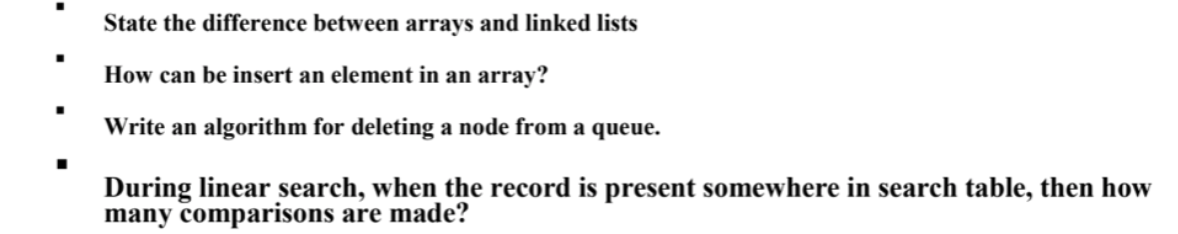 ▪ State the difference between arrays and linked lists

▪ How can be insert an element in an array?

▪ Write an algorithm for deleting a node from a queue.

▪ During linear search, when the record is present somewhere in search table, then how many comparisons are made?